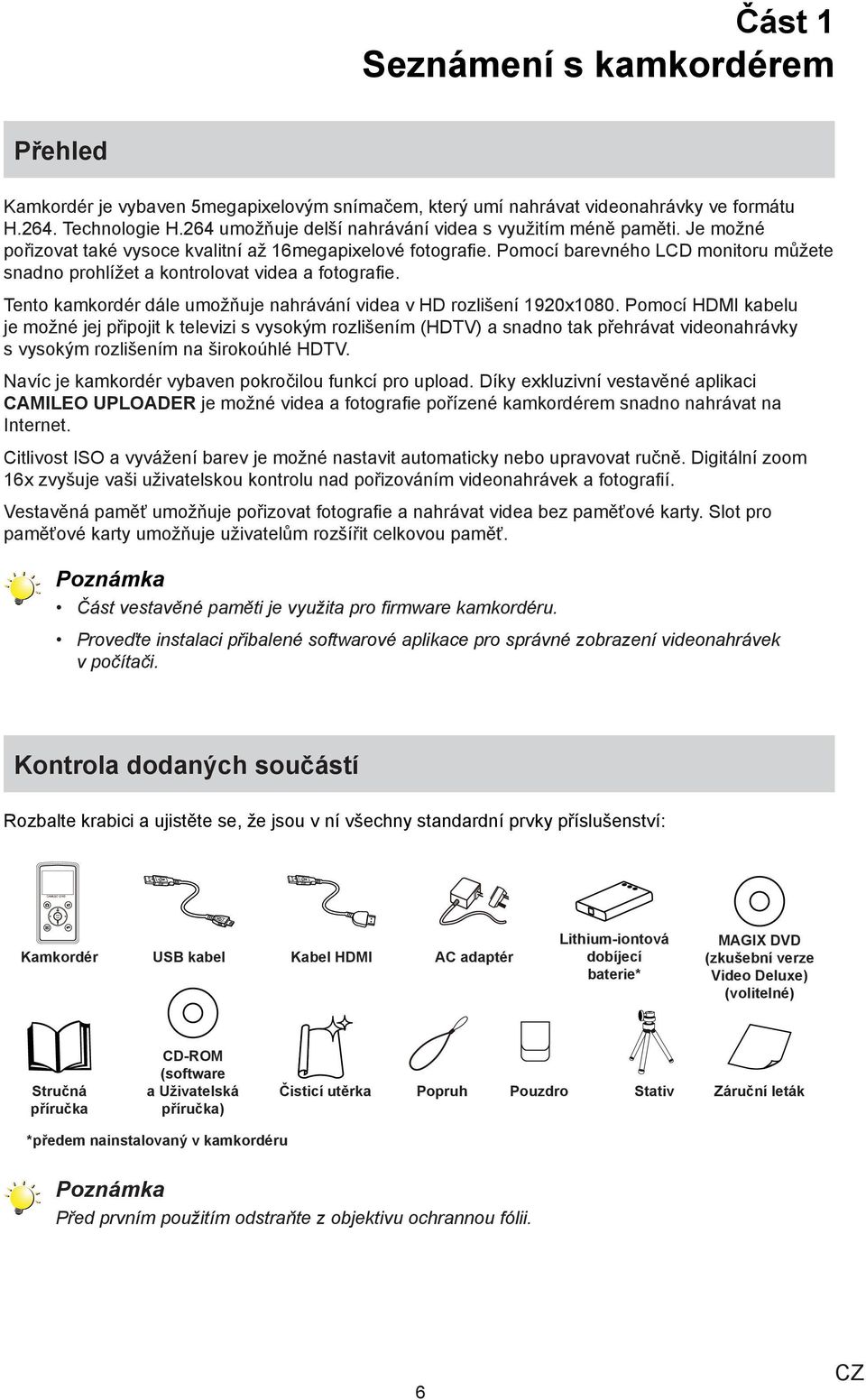 Část 1
Seznámení s kamkordérem

Přehled

Kamkordér je vybaven 5megapixelovým snímačem, který umí nahrávat videonahrávky ve formátu H.264. Technologie H.264 umožňuje delší nahrávání videa s využitím méně paměti. Je možné pořizovat také vysoce kvalitní až 16megapixelové fotografie. Pomocí barevného LCD monitoru můžete snadno prohlížet a kontrolovat videa a fotografie.

Tento kamkordér dále umožňuje nahrávání videa v HD rozlišení 1920x1080. Pomocí HDMI kabelu je možné jej připojit k televizi s vysokým rozlišením (HDTV) a snadno tak přehrávat videonahrávky s vysokým rozlišením na širokoúhlé HDTV.

Navíc je kamkordér vybaven pokročilou funkcí pro upload. Díky exkluzivní vestavěné aplikaci CAMILEO UPLOADER je možné videa a fotografie pořízené kamkordérem snadno nahrávat na Internet.

Citlivost ISO a vyvážení barev je možné nastavit automaticky nebo upravovat ručně. Digitální zoom 16x zvyšuje vaši uživatelskou kontrolu nad pořizováním videonahrávek a fotografií.

Vestavěná paměť umožňuje pořizovat fotografie a nahrávat videa bez paměťové karty. Slot pro paměťové karty umožňuje uživatelům rozšířit celkovou paměť.

Poznámka
• Část vestavěné paměti je využita pro firmware kamkordéru.
• Proveďte instalaci přibalené softwarové aplikace pro správné zobrazení videonahrávek v počítači.

Kontrola dodaných součástí

Rozbalte krabici a ujistěte se, že jsou v ní všechny standardní prvky příslušenství:

Kamkordér
USB kabel
Kabel HDMI
AC adaptér
Lithium-iontová dobíjecí baterie*
MAGIX DVD (zkušební verze Video Deluxe) (volitelné)
Stručná příručka
CD-ROM (software a Uživatelská příručka)
Čisticí utěrka
Popruh
Pouzdro
Stativ
Záruční leták

*předem nainstalovaný v kamkordéru

Poznámka
Před prvním použitím odstraňte z objektivu ochrannou fólii.

6
CZ